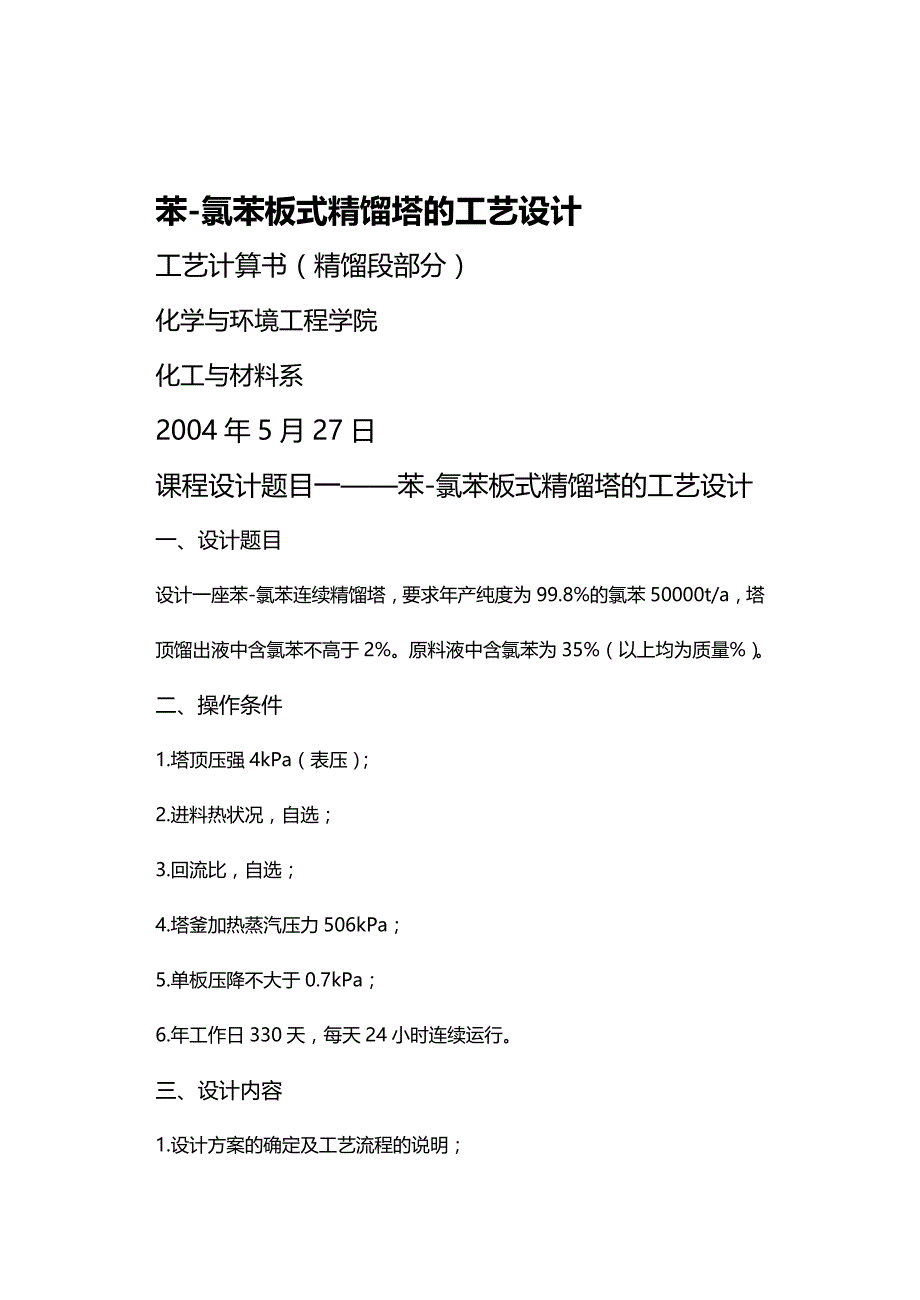 苯-氯苯板式精馏塔的工艺设计

工艺计算书（精馏段部分）

化学与环境工程学院

化工与材料系

2004 年 5 月 27 日

课程设计题目一——苯-氯苯板式精馏塔的工艺设计

一、设计题目

设计一座苯-氯苯连续精馏塔，要求年产纯度为 99.8%的氯苯 50000t/a，塔顶馏出液中含氯苯不高于 2%。原料液中含氯苯为 35%（以上均为质量%）。

二、操作条件

1.塔顶压强 4kPa（表压）;

2.进料热状况，自选；

3.回流比，自选；

4.塔釜加热蒸汽压力 506kPa；

5.单板压降不大于 0.7kPa；

6.年工作日 330 天，每天 24 小时连续运行。

三、设计内容

1.设计方案的确定及工艺流程的说明；